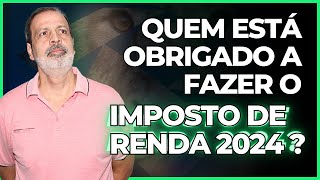 QUEM ESTÁ OBRIGADO A FAZER O IMPOSTO DE RENDA 2024 ?